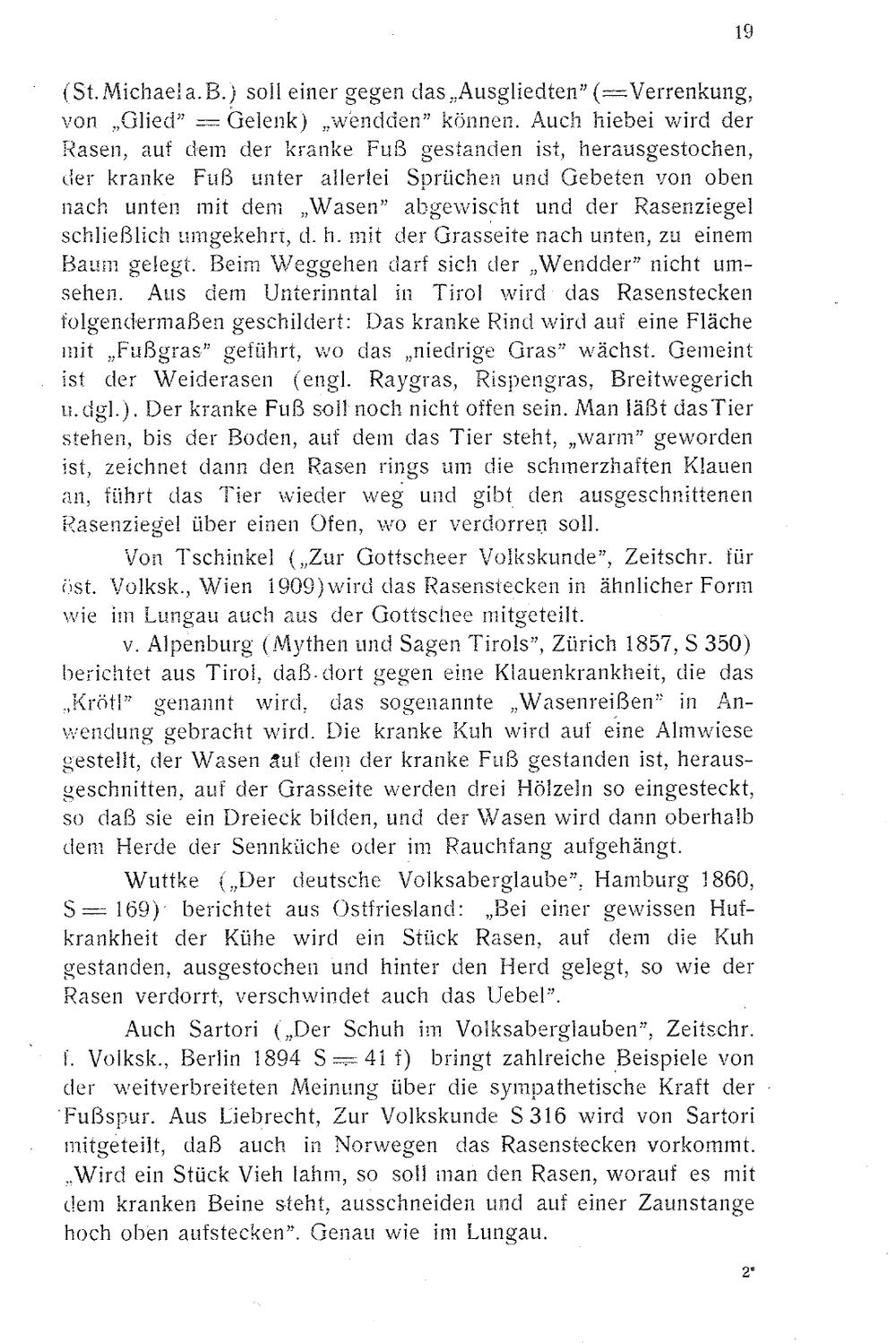 19

(St. Michael a. B.) soll einer gegen das „Ausgliedten" (= Verrenkung, von „Glied" = Gelenk) „wendden" können. Auch hiebei wird der Rasen, auf dem der kranke Fuß gestanden ist, herausgestochen, der kranke Fuß unter allerlei Sprüchen und Gebeten von oben nach unten mit dem „Wasen" abgewischt und der Rasenziegel schließlich umgekehrt, d. h. mit der Grasseite nach unten, zu einem Baum gelegt. Beim Weggehen darf sich der „Wendder" nicht umsehen. Aus dem Unterinntal in Tirol wird das Rasenstecken folgendermaßen geschildert: Das kranke Rind wird auf eine Fläche mit „Fußgras" geführt, wo das „niedrige Gras" wächst. Gemeint ist der Weiderasen (engl. Raygras, Rispengras, Breitwegerich u. dgl.). Der kranke Fuß soll noch nicht offen sein. Man läßt das Tier stehen, bis der Boden, auf dem das Tier steht, „warm" geworden ist, zeichnet dann den Rasen rings um die schmerzhaften Klauen an, führt das Tier wieder weg und gibt den ausgeschnittenen Rasenziegel über einen Ofen, wo er verdorren soll.

Von Tschinkel („Zur Gottscheer Volkskunde", Zeitschr. für öst. Volksk., Wien 1909) wird das Rasenstecken in ähnlicher Form wie im Lungau auch aus der Gottschee mitgeteilt.

v. Alpenburg (Mythen und Sagen Tirols", Zürich 1857, S 350) berichtet aus Tirol, daß dort gegen eine Klauenkrankheit, die das „Krötl" genannt wird, das sogenannte „Wasenreißen" in Anwendung gebracht wird. Die kranke Kuh wird auf eine Almwiese gestellt, der Wasen auf dem der kranke Fuß gestanden ist, herausgeschnitten, auf der Grasseite werden drei Hölzeln so eingesteckt, so daß sie ein Dreieck bilden, und der Wasen wird dann oberhalb dem Herde der Sennküche oder im Rauchfang aufgehängt.

Wuttke („Der deutsche Volksaberglaube", Hamburg 1860, S = 169) berichtet aus Ostfriesland: „Bei einer gewissen Hufkrankheit der Kühe wird ein Stück Rasen, auf dem die Kuh gestanden, ausgestochen und hinter den Herd gelegt, so wie der Rasen verdorrt, verschwindet auch das Uebel".

Auch Sartori („Der Schuh im Volksaberglauben", Zeitschr. f. Volksk., Berlin 1894 S = 41 f) bringt zahlreiche Beispiele von der weitverbreiteten Meinung über die sympathetische Kraft der Fußspur. Aus Liebrecht, Zur Volkskunde S 316 wird von Sartori mitgeteilt, daß auch in Norwegen das Rasenstecken vorkommt. „Wird ein Stück Vieh lahm, so soll man den Rasen, worauf es mit dem kranken Beine steht, ausschneiden und auf einer Zaunstange hoch oben aufstecken". Genau wie im Lungau.

2*